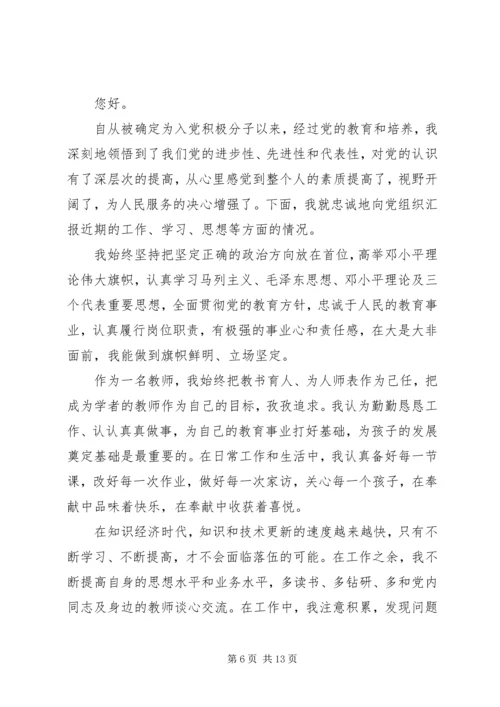 您好。

自从被确定为入党积极分子以来，经过党的教育和培养，我深刻地领悟到了我们党的进步性、先进性和代表性，对党的认识有了深层次的提高，从心里感觉到整个人的素质提高了，视野开阔了，为人民服务的决心增强了。下面，我就忠诚地向党组织汇报近期的工作、学习、思想等方面的情况。

我始终坚持把坚定正确的政治方向放在首位，高举邓小平理论伟大旗帜，认真学习马列主义、毛泽东思想、邓小平理论及三个代表重要思想，全面贯彻党的教育方针，忠诚于人民的教育事业，认真履行岗位职责，有极强的事业心和责任感，在大是大非面前，我能做到旗帜鲜明、立场坚定。

作为一名教师，我始终把教书育人、为人师表作为己任，把成为学者的教师作为自己的目标，孜孜追求。我认为勤勤恳恳工作、认认真真做事，为自己的教育事业打好基础，为孩子的发展奠定基础是最重要的。在日常工作和生活中，我认真备好每一节课，改好每一次作业，做好每一次家访，关心每一个孩子，在奉献中品味着快乐，在奉献中收获着喜悦。

在知识经济时代，知识和技术更新的速度越来越快，只有不断学习、不断提高，才不会面临落伍的可能。在工作之余，我不断提高自身的思想水平和业务水平，多读书、多钻研、多和党内同志及身边的教师谈心交流。在工作中，我注意积累，发现问题

第 6 页 共 13 页